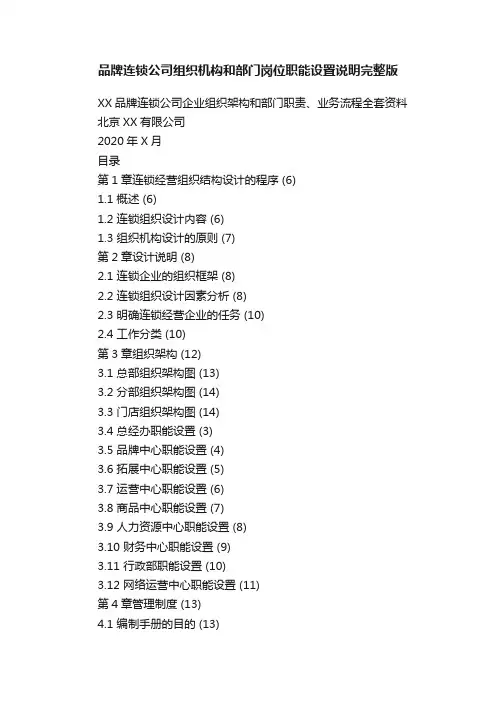 品牌连锁公司组织机构和部门岗位职能设置说明完整版

XX 品牌连锁公司企业组织架构和部门职责、业务流程全套资料
北京 XX 有限公司
2020 年 X 月
目录
第 1 章连锁经营组织结构设计的程序 (6)
1.1 概述 (6)
1.2 连锁组织设计内容 (6)
1.3 组织机构设计的原则 (7)
第 2 章设计说明 (8)
2.1 连锁企业的组织框架 (8)
2.2 连锁组织设计因素分析 (8)
2.3 明确连锁经营企业的任务 (10)
2.4 工作分类 (10)
第 3 章组织架构 (12)
3.1 总部组织架构图 (13)
3.2 分部组织架构图 (14)
3.3 门店组织架构图 (14)
3.4 总经办职能设置 (3)
3.5 品牌中心职能设置 (4)
3.6 拓展中心职能设置 (5)
3.7 运营中心职能设置 (6)
3.8 商品中心职能设置 (7)
3.9 人力资源中心职能设置 (8)
3.10 财务中心职能设置 (9)
3.11 行政部职能设置 (10)
3.12 网络运营中心职能设置 (11)
第 4 章管理制度 (13)
4.1 编制手册的目的 (13)